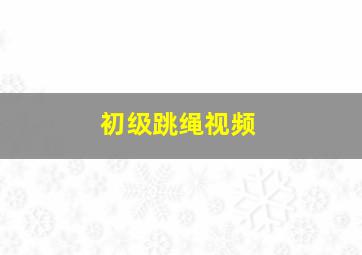 初级跳绳视频